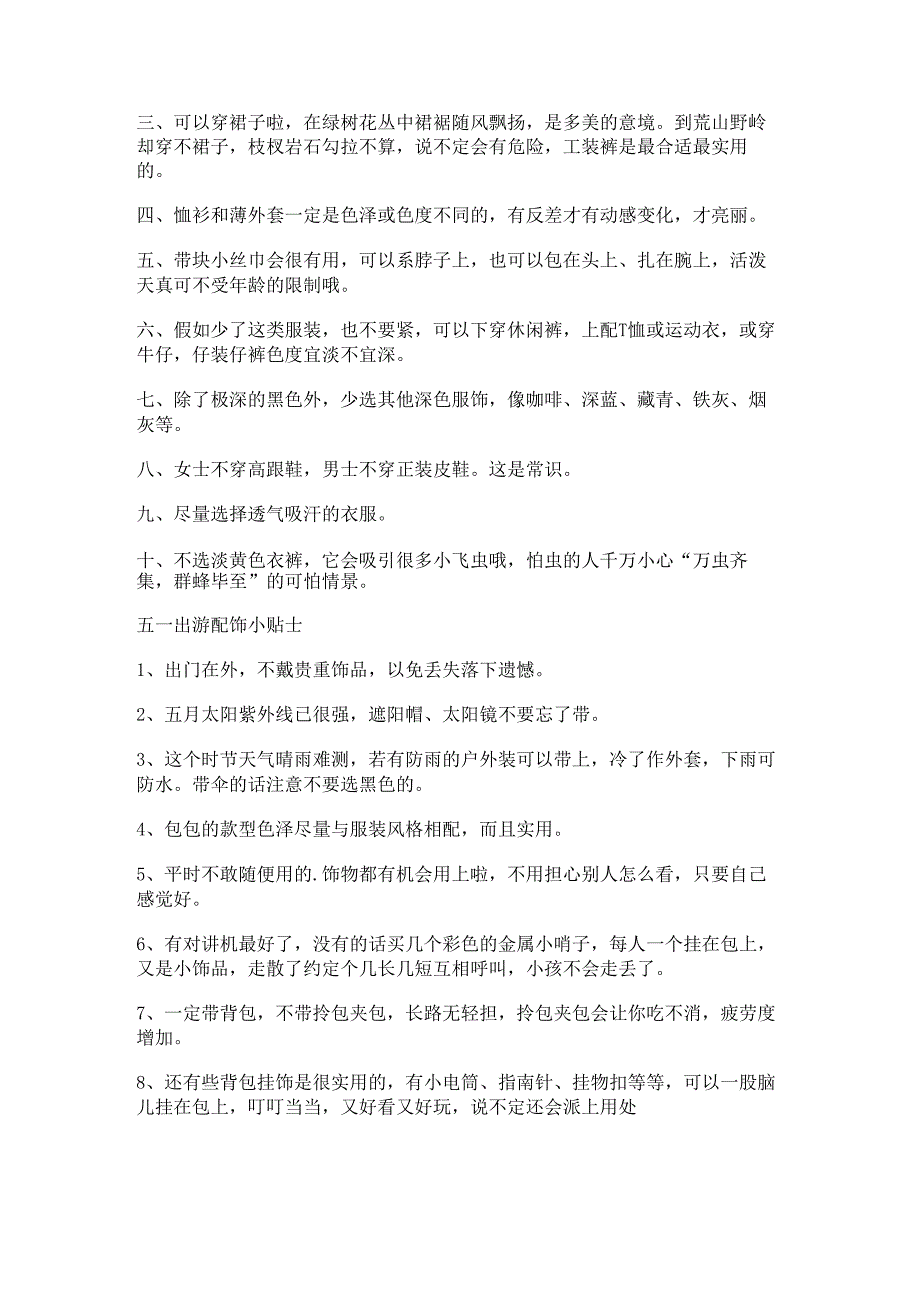 三、可以穿裙子啦，在绿树花丛中裙裾随风飘扬，是多美的意境。到荒山野岭却穿不裙子，枝杈岩石勾拉不算，说不定会有危险，工装裤是最合适最实用的。

四、恤衫和薄外套一定是色泽或色度不同的，有反差才有动感变化，才亮丽。

五、带块小丝巾会很有用，可以系脖子上，也可以包在头上、扎在腕上，活泼天真可不受年龄的限制哦。

六、假如少了这类服装，也不要紧，可以下穿休闲裤，上配T恤或运动衣，或穿牛仔，仔装仔裤色度宜淡不宜深。

七、除了极深的黑色外，少选其他深色服饰，像咖啡、深蓝、藏青、铁灰、烟灰等。

八、女士不穿高跟鞋，男士不穿正装皮鞋。这是常识。

九、尽量选择透气吸汗的衣服。

十、不选淡黄色衣裤，它会吸引很多小飞虫哦，怕虫的人千万小心“万虫齐集，群蜂毕至”的可怕情景。

五一出游配饰小贴士

1、出门在外，不戴贵重饰品，以免丢失落下遗憾。

2、五月太阳紫外线已很强，遮阳帽、太阳镜不要忘了带。

3、这个时节天气晴雨难测，若有防雨的户外装可以带上，冷了作外套，下雨可防水。带伞的话注意不要选黑色的。

4、包包的款型色泽尽量与服装风格相配，而且实用。

5、平时不敢随便用的.饰物都有机会用上啦，不用担心别人怎么看，只要自己感觉好。

6、有对讲机最好了，没有的话买几个彩色的金属小哨子，每人一个挂在包上，又是小饰品，走散了约定个几长几短互相呼叫，小孩不会走丢了。

7、一定带背包，不带拎包夹包，长路无轻担，拎包夹包会让你吃不消，疲劳度增加。

8、还有些背包挂饰是很实用的，有小电筒、指南针、挂物扣等等，可以一股脑儿挂在包上，叮叮当当，又好看又好玩，说不定还会派上用处